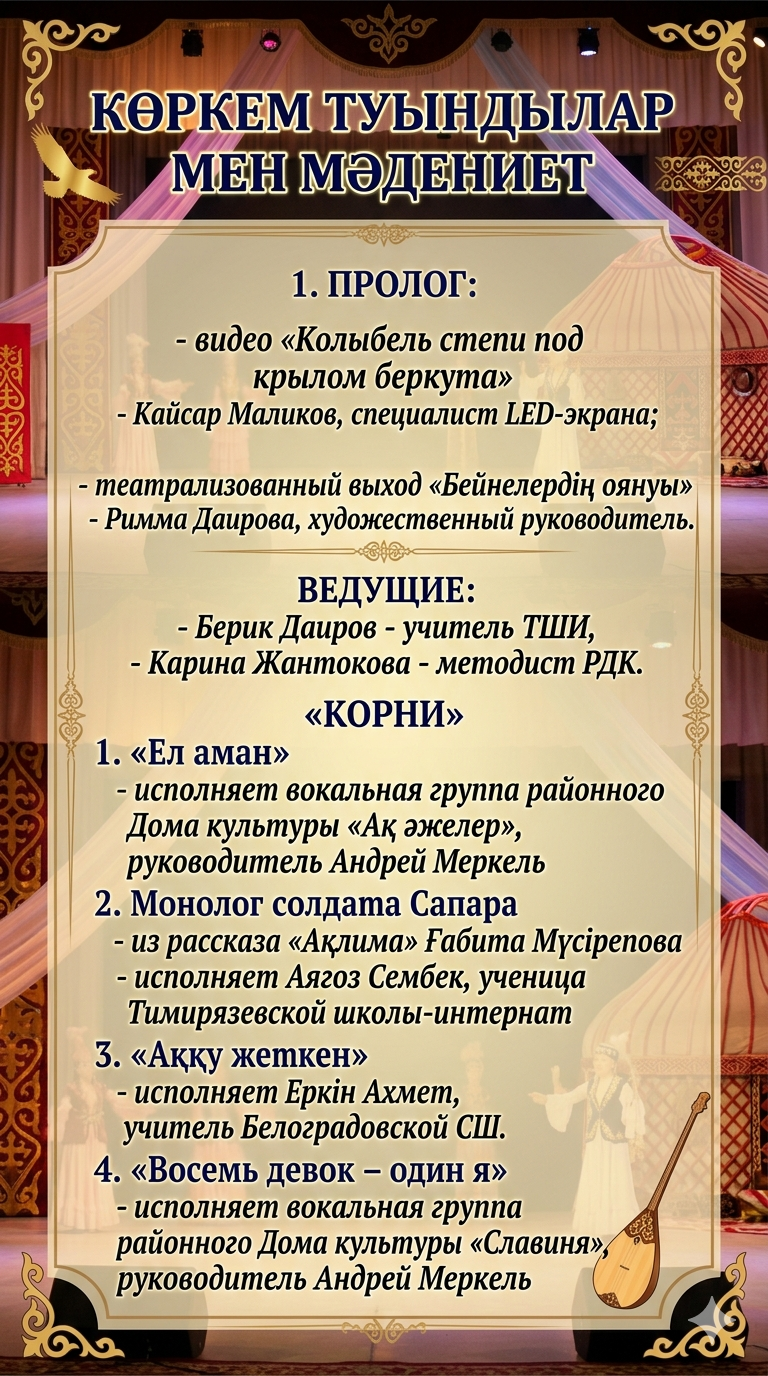 КӨРКЕМ ТУЫНДЫЛАР МЕН МӘДЕНИЕТ

1. ПРОЛОГ:

- видео «Колыбель степи под крылом беркута»
- Кайсар Маликов, специалист LED-экрана;

- театрализованный выход «Бейнелердің оянуы»
- Римма Даирова, художественный руководитель.

ВЕДУЩИЕ:
- Берик Даиров - учитель ТШИ,
- Карина Жантокова - методист РДК.

«КОРНИ»

1. «Ел аман»
- исполняет вокальная группа районного Дома культуры «Ақ әжелер», руководитель Андрей Меркель

2. Монолог солдата Сапара
- из рассказа «Ақлима» Ғабита Мүсірепова
- исполняет Аягоз Сембек, ученица Тимирязевской школы-интернат

3. «Аққу жеткен»
- исполняет Еркін Ахмет, учитель Белоградовской СШ.

4. «Восемь девок – один я»
- исполняет вокальная группа районного Дома культуры «Славиня», руководитель Андрей Меркель